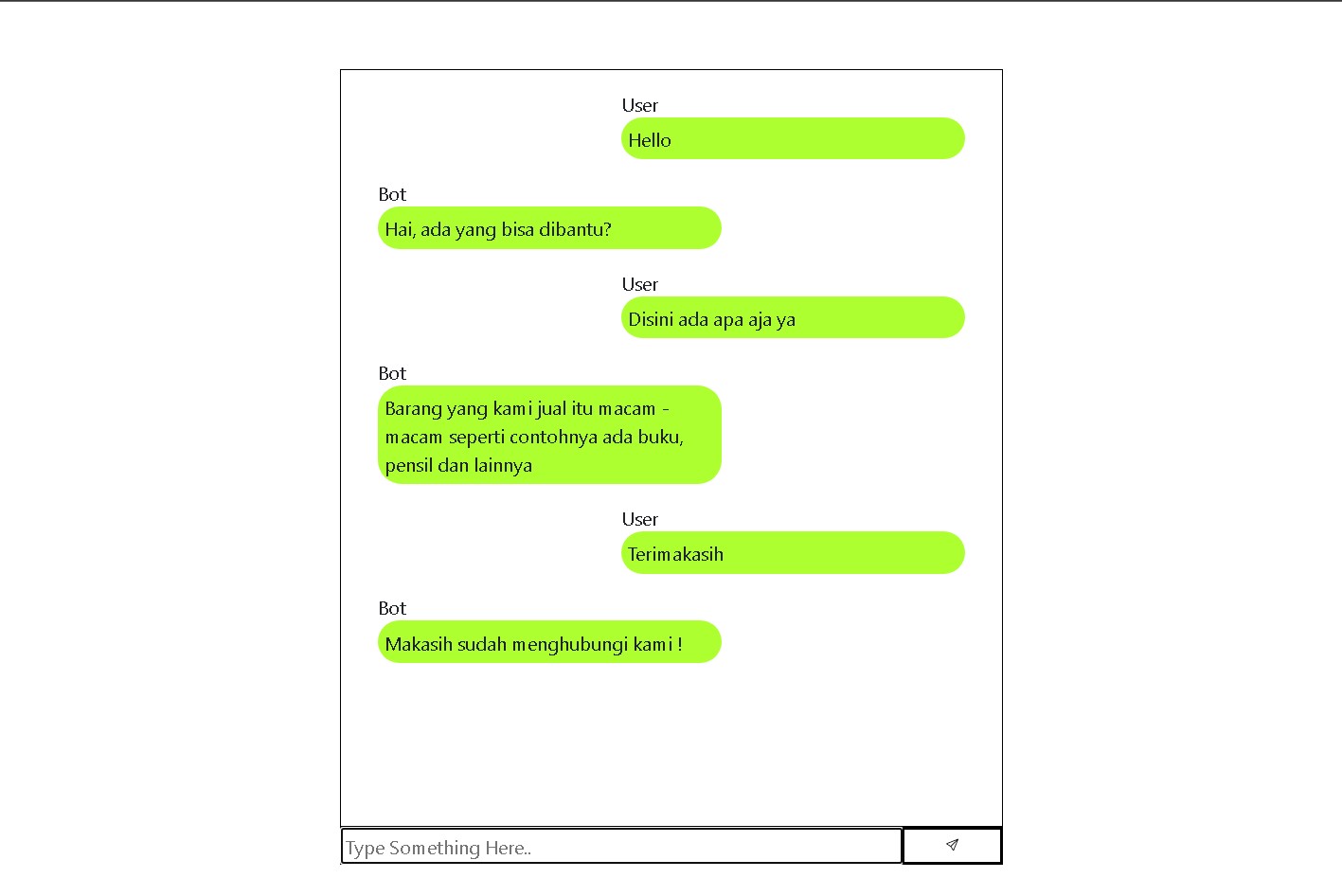 User
Hello

Bot
Hai, ada yang bisa dibantu?

User
Disini ada apa aja ya

Bot
Barang yang kami jual itu macam - macam seperti contohnya ada buku, pensil dan lainnya

User
Terimakasih

Bot
Makasih sudah menghubungi kami !

Type Something Here..